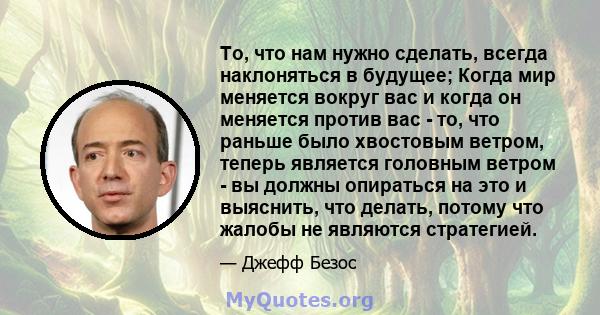 То, что нам нужно сделать, всегда наклоняться в будущее; Когда мир меняется вокруг вас и когда он меняется против вас - то, что раньше было хвостовым ветром, теперь является головным ветром - вы должны опираться на это и выяснить, что делать, потому что жалобы не являются стратегией.

— Джефф Безос

MyQuotes.org